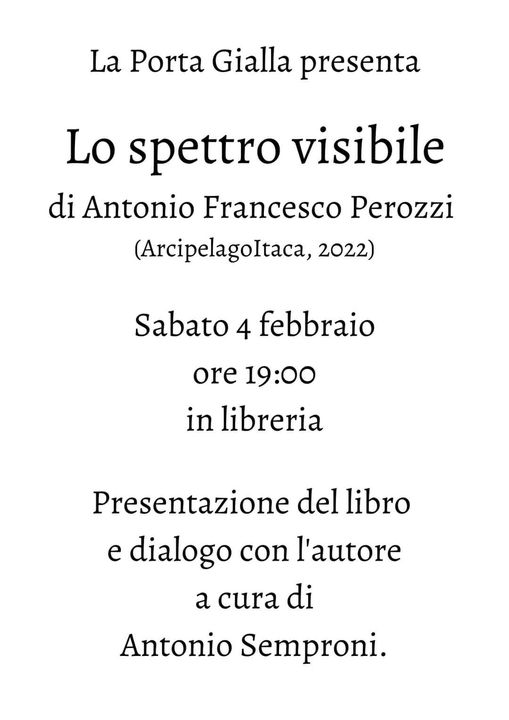 La Porta Gialla presenta

Lo spettro visibile

di Antonio Francesco Perozzi

(ArcipelagoItaca, 2022)

Sabato 4 febbraio
ore 19:00
in libreria

Presentazione del libro
e dialogo con l'autore
a cura di
Antonio Semproni.